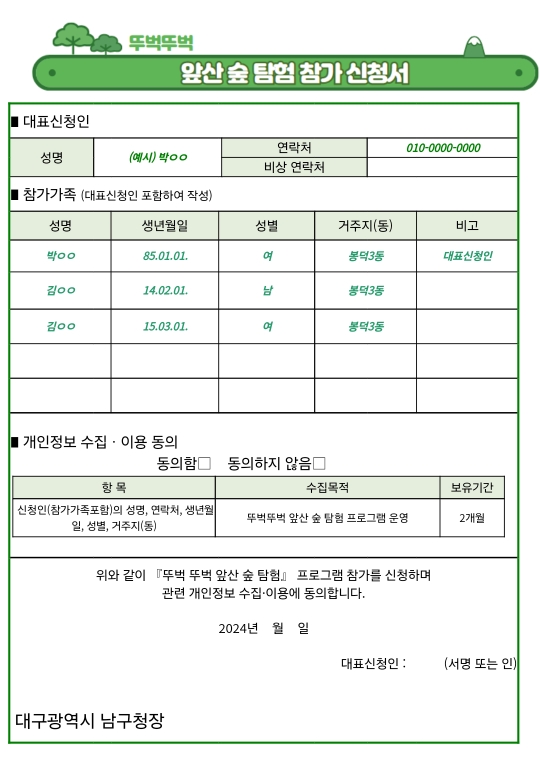 뚜벅뚜벅

앞산 숲 탐험 참가 신청서

■ 대표신청인

| 성명 | (예시) 박○○ | 연락처 | 010-0000-0000 |
|---|---|---|---|
| | | 비상 연락처 | |

■ 참가가족 (대표신청인 포함하여 작성)

| 성명 | 생년월일 | 성별 | 거주지(동) | 비고 |
|---|---|---|---|---|
| 박○○ | 85.01.01. | 여 | 봉덕3동 | 대표신청인 |
| 김○○ | 14.02.01. | 남 | 봉덕3동 | |
| 김○○ | 15.03.01. | 여 | 봉덕3동 | |
| | | | | |
| | | | | |

■ 개인정보 수집 · 이용 동의

동의함□ 동의하지 않음□

| 항 목 | 수집목적 | 보유기간 |
|---|---|---|
| 신청인(참가가족포함)의 성명, 연락처, 생년월일, 성별, 거주지(동) | 뚜벅뚜벅 앞산 숲 탐험 프로그램 운영 | 2개월 |

위와 같이 『뚜벅 뚜벅 앞산 숲 탐험』 프로그램 참가를 신청하며 관련 개인정보 수집·이용에 동의합니다.

2024년 월 일

대표신청인 : (서명 또는 인)

대구광역시 남구청장